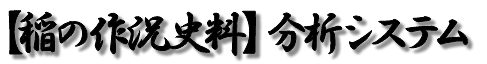 【稲の作況史料】分析システム